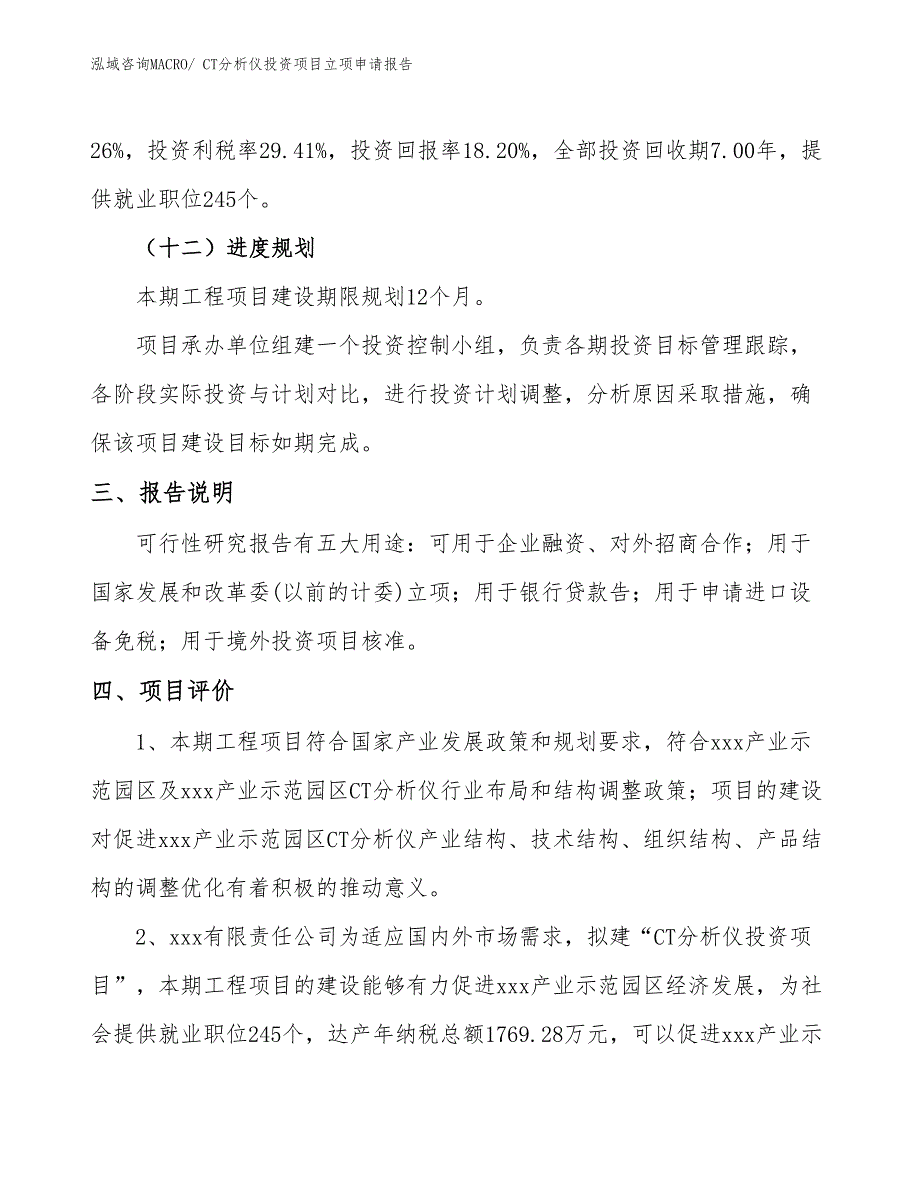 泓域咨询MACRO/ CT分析仪投资项目立项申请报告

26%，投资利税率29.41%，投资回报率18.20%，全部投资回收期7.00年，提供就业职位245个。

（十二）进度规划

本期工程项目建设期限规划12个月。

项目承办单位组建一个投资控制小组，负责各期投资目标管理跟踪，各阶段实际投资与计划对比，进行投资计划调整，分析原因采取措施，确保该项目建设目标如期完成。

三、报告说明

可行性研究报告有五大用途：可用于企业融资、对外招商合作；用于国家发展和改革委(以前的计委)立项；用于银行贷款告；用于申请进口设备免税；用于境外投资项目核准。

四、项目评价

1、本期工程项目符合国家产业发展政策和规划要求，符合xxx产业示范园区及xxx产业示范园区CT分析仪行业布局和结构调整政策；项目的建设对促进xxx产业示范园区CT分析仪产业结构、技术结构、组织结构、产品结构的调整优化有着积极的推动意义。

2、xxx有限责任公司为适应国内外市场需求，拟建“CT分析仪投资项目”，本期工程项目的建设能够有力促进xxx产业示范园区经济发展，为社会提供就业职位245个，达产年纳税总额1769.28万元，可以促进xxx产业示